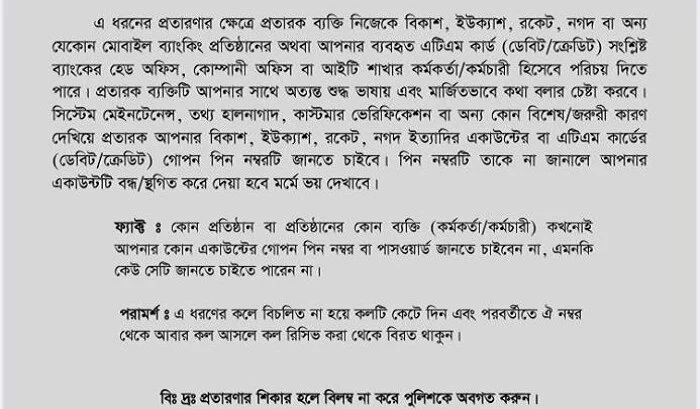 এ ধরনের প্রতারণার ক্ষেত্রে প্রতারক ব্যক্তি নিজেকে বিকাশ, ইউক্যাশ, রকেট, নগদ বা অন্য যেকোন মোবাইল ব্যাংকিং প্রতিষ্ঠানের অথবা আপনার ব্যবহৃত এটিএম কার্ড (ডেবিট/ক্রেডিট) সংশ্লিষ্ট ব্যাংকের হেড অফিস, কোম্পানী অফিস বা আইটি শাখার কর্মকর্তা/কর্মচারী হিসেবে পরিচয় দিতে পারে। প্রতারক ব্যক্তিটি আপনার সাথে অত্যন্ত শুদ্ধ ভাষায় এবং মার্জিতভাবে কথা বলার চেষ্টা করবে। সিস্টেম মেইনটেনেন্স, তথ্য হালনাগাদ, কাস্টমার ভেরিফিকেশন বা অন্য কোন বিশেষ/জরুরী কারণ দেখিয়ে প্রতারক আপনার বিকাশ, ইউক্যাশ, রকেট, নগদ ইত্যাদির একাউন্টের বা এটিএম কার্ডের (ডেবিট/ক্রেডিট) গোপন পিন নম্বরটি জানতে চাইবে। পিন নম্বরটি তাকে না জানালে আপনার একাউন্টটি বন্ধ/স্থগিত করে দেয়া হবে মর্মে ভয় দেখাবে।

ফ্যাক্ট ঃ কোন প্রতিষ্ঠান বা প্রতিষ্ঠানের কোন ব্যক্তি (কর্মকর্তা/কর্মচারী) কখনোই আপনার কোন একাউন্টের গোপন পিন নম্বর বা পাসওয়ার্ড জানতে চাইবেন না, এমনকি কেউ সেটি জানতে চাইতে পারেন না।

পরামর্শ ঃ এ ধরণের কলে বিচলিত না হয়ে কলটি কেটে দিন এবং পরবর্তীতে ঐ নম্বর থেকে আবার কল আসলে কল রিসিভ করা থেকে বিরত থাকুন।

বিঃ দ্রঃ প্রতারণার শিকার হলে বিলম্ব না করে পুলিশকে অবগত করুন।